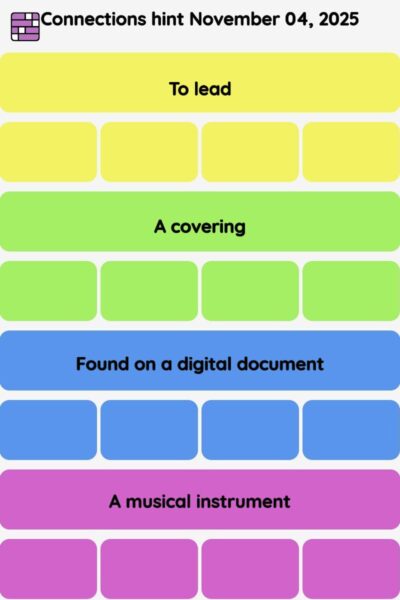 Connections hint November 04, 2025

To lead

A covering

Found on a digital document

A musical instrument